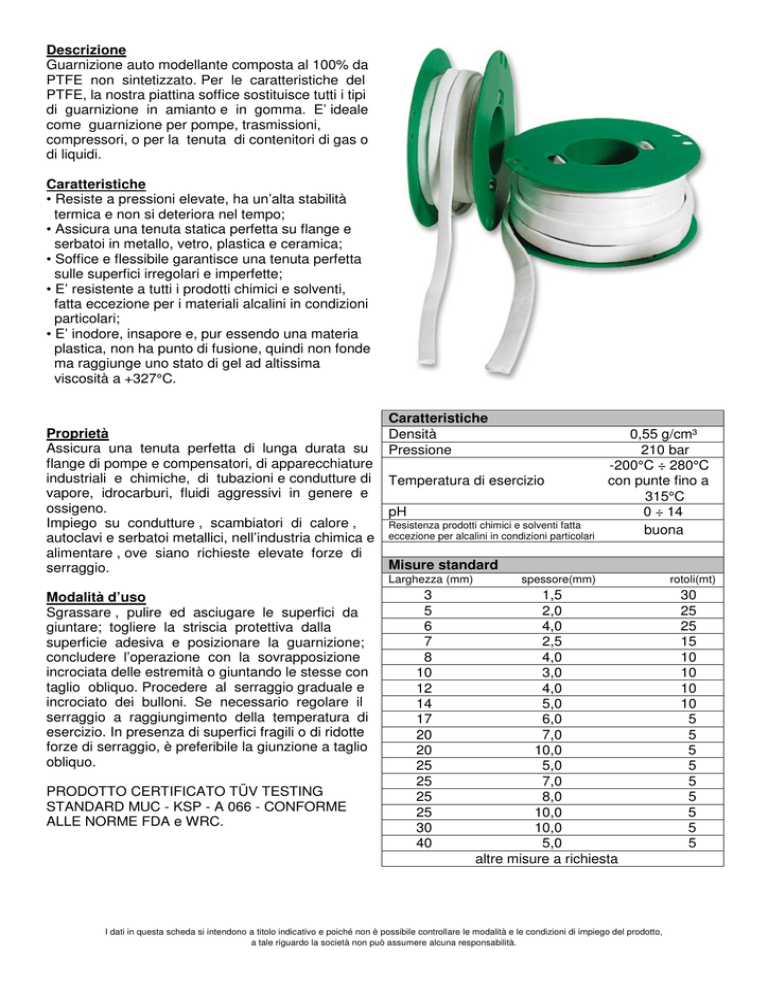 **Descrizione**
Guarnizione auto modellante composta al 100% da PTFE non sintetizzato. Per le caratteristiche del PTFE, la nostra piattina soffice sostituisce tutti i tipi di guarnizione in amianto e in gomma. E' ideale come guarnizione per pompe, trasmissioni, compressori, o per la tenuta di contenitori di gas o di liquidi.

**Caratteristiche**
• Resiste a pressioni elevate, ha un'alta stabilità termica e non si deteriora nel tempo;
• Assicura una tenuta statica perfetta su flange e serbatoi in metallo, vetro, plastica e ceramica;
• Soffice e flessibile garantisce una tenuta perfetta sulle superfici irregolari e imperfette;
• E' resistente a tutti i prodotti chimici e solventi, fatta eccezione per i materiali alcalini in condizioni particolari;
• E' inodore, insapore e, pur essendo una materia plastica, non ha punto di fusione, quindi non fonde ma raggiunge uno stato di gel ad altissima viscosità a +327°C.

**Proprietà**
Assicura una tenuta perfetta di lunga durata su flange di pompe e compensatori, di apparecchiature industriali e chimiche, di tubazioni e condutture di vapore, idrocarburi, fluidi aggressivi in genere e ossigeno.
Impiego su condutture , scambiatori di calore , autoclavi e serbatoi metallici, nell'industria chimica e alimentare , ove siano richieste elevate forze di serraggio.

**Modalità d'uso**
Sgrassare , pulire ed asciugare le superfici da giuntare; togliere la striscia protettiva dalla superficie adesiva e posizionare la guarnizione; concludere l'operazione con la sovrapposizione incrociata delle estremità o giuntando le stesse con taglio obliquo. Procedere al serraggio graduale e incrociato dei bulloni. Se necessario regolare il serraggio a raggiungimento della temperatura di esercizio. In presenza di superfici fragili o di ridotte forze di serraggio, è preferibile la giunzione a taglio obliquo.

PRODOTTO CERTIFICATO TÜV TESTING STANDARD MUC - KSP - A 066 - CONFORME ALLE NORME FDA e WRC.

| Caratteristiche | |
|---|---|
| Densità | 0,55 g/cm³ |
| Pressione | 210 bar |
| Temperatura di esercizio | -200°C ÷ 280°C con punte fino a 315°C |
| pH | 0 ÷ 14 |
| Resistenza prodotti chimici e solventi fatta eccezione per alcalini in condizioni particolari | buona |

**Misure standard**

| Larghezza (mm) | spessore(mm) | rotoli(mt) |
|---|---|---|
| 3 | 1,5 | 30 |
| 5 | 2,0 | 25 |
| 6 | 4,0 | 25 |
| 7 | 2,5 | 15 |
| 8 | 4,0 | 10 |
| 10 | 3,0 | 10 |
| 12 | 4,0 | 10 |
| 14 | 5,0 | 10 |
| 17 | 6,0 | 5 |
| 20 | 7,0 | 5 |
| 20 | 10,0 | 5 |
| 25 | 5,0 | 5 |
| 25 | 7,0 | 5 |
| 25 | 8,0 | 5 |
| 25 | 10,0 | 5 |
| 30 | 10,0 | 5 |
| 40 | 5,0 | 5 |

altre misure a richiesta

I dati in questa scheda si intendono a titolo indicativo e poiché non è possibile controllare le modalità e le condizioni di impiego del prodotto, a tale riguardo la società non può assumere alcuna responsabilità.